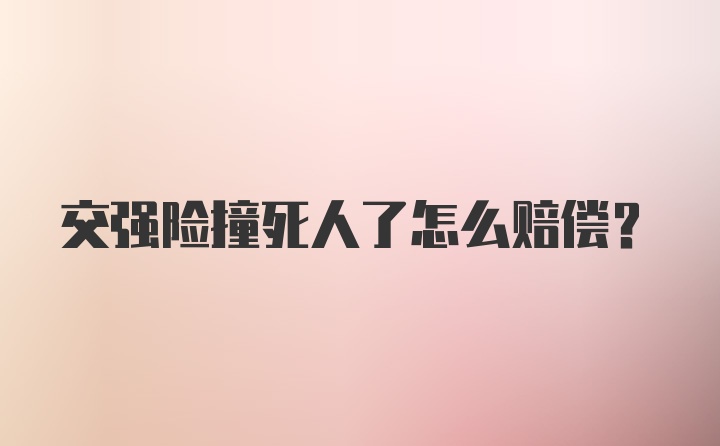 交强险撞死人了怎么赔偿？